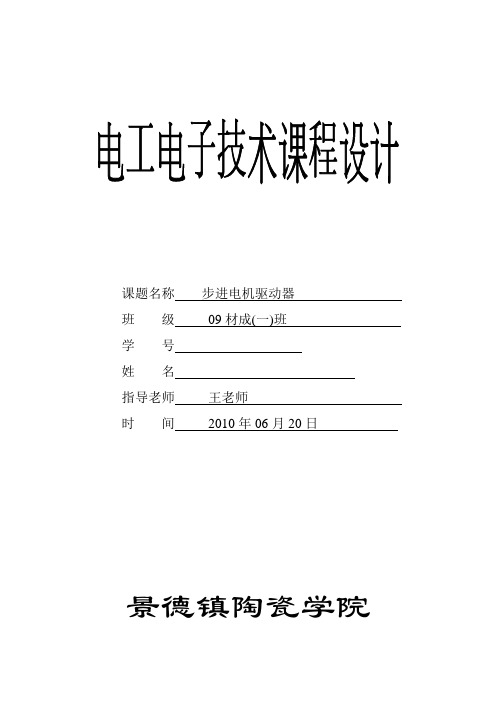 电工电子技术课程设计

课题名称 步进电机驱动器

班　　级 09 材成(一)班

学　　号

姓　　名

指导老师 王老师

时　　间 2010 年 06 月 20 日

景德镇陶瓷学院